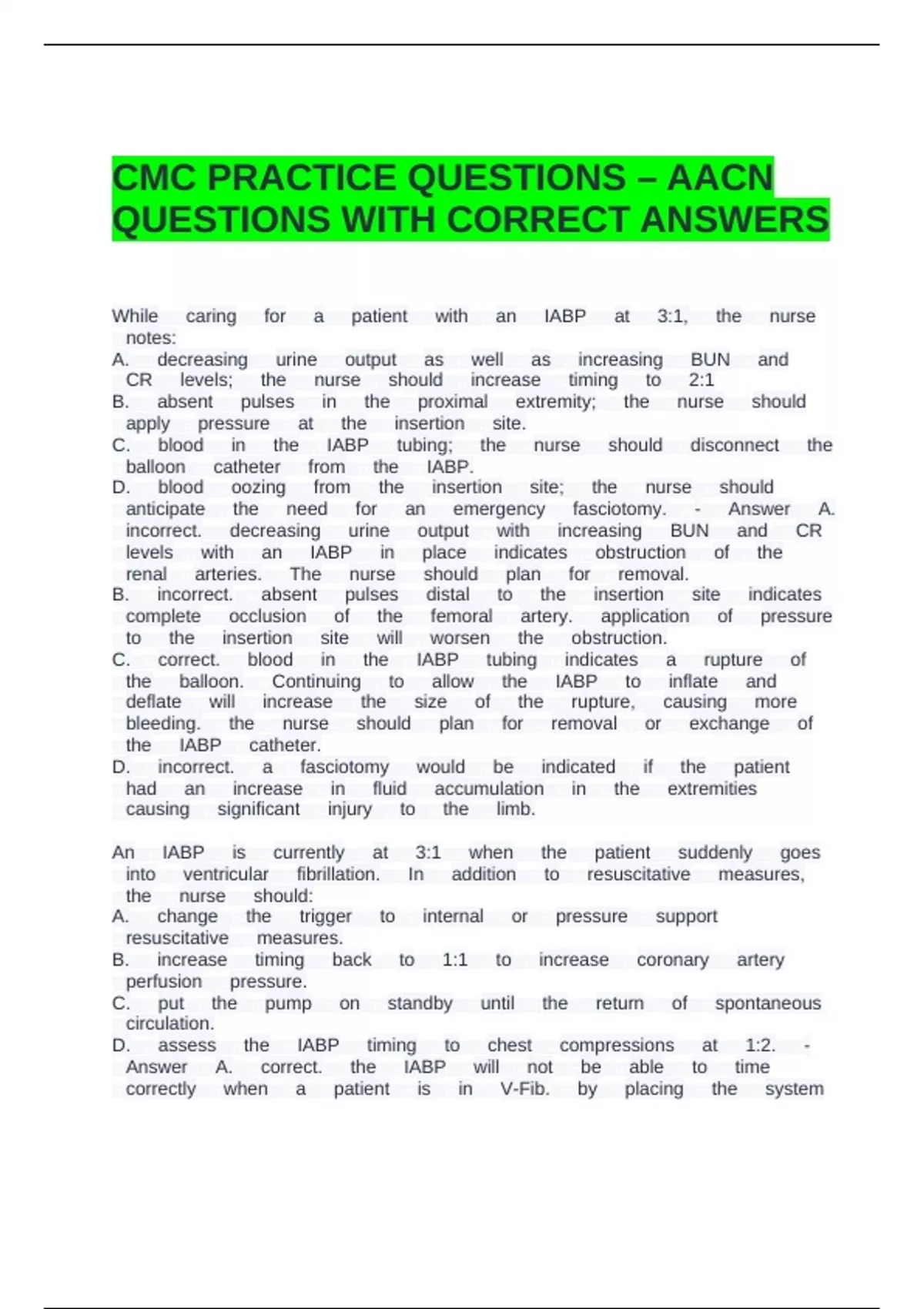 CMC PRACTICE QUESTIONS – AACN QUESTIONS WITH CORRECT ANSWERS

While caring for a patient with an IABP at 3:1, the nurse notes:
A. decreasing urine output as well as increasing BUN and CR levels; the nurse should increase timing to 2:1
B. absent pulses in the proximal extremity; the nurse should apply pressure at the insertion site.
C. blood in the IABP tubing; the nurse should disconnect the balloon catheter from the IABP.
D. blood oozing from the insertion site; the nurse should anticipate the need for an emergency fasciotomy. - Answer A. incorrect. decreasing urine output with increasing BUN and CR levels with an IABP in place indicates obstruction of the renal arteries. The nurse should plan for removal.
B. incorrect. absent pulses distal to the insertion site indicates complete occlusion of the femoral artery. application of pressure to the insertion site will worsen the obstruction.
C. correct. blood in the IABP tubing indicates a rupture of the balloon. Continuing to allow the IABP to inflate and deflate will increase the size of the rupture, causing more bleeding. the nurse should plan for removal or exchange of the IABP catheter.
D. incorrect. a fasciotomy would be indicated if the patient had an increase in fluid accumulation in the extremities causing significant injury to the limb.

An IABP is currently at 3:1 when the patient suddenly goes into ventricular fibrillation. In addition to resuscitative measures, the nurse should:
A. change the trigger to internal or pressure support resuscitative measures.
B. increase timing back to 1:1 to increase coronary artery perfusion pressure.
C. put the pump on standby until the return of spontaneous circulation.
D. assess the IABP timing to chest compressions at 1:2. - Answer A. correct. the IABP will not be able to time correctly when a patient is in V-Fib. by placing the system